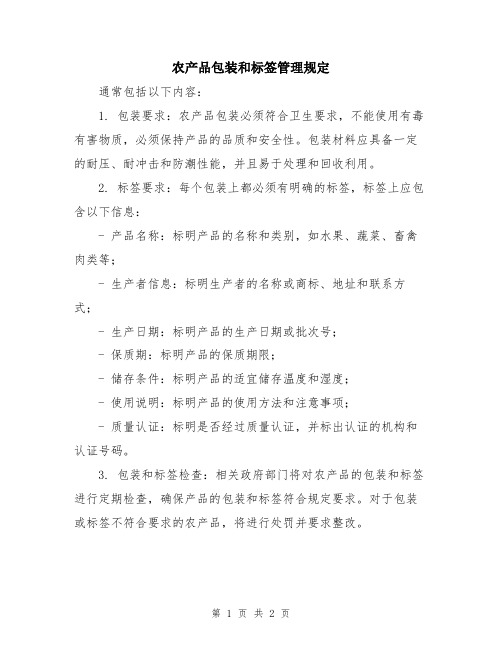 农产品包装和标签管理规定

通常包括以下内容：

1. 包装要求：农产品包装必须符合卫生要求，不能使用有毒有害物质，必须保持产品的品质和安全性。包装材料应具备一定的耐压、耐冲击和防潮性能，并且易于处理和回收利用。

2. 标签要求：每个包装上都必须有明确的标签，标签上应包含以下信息：

- 产品名称：标明产品的名称和类别，如水果、蔬菜、畜禽肉类等；

- 生产者信息：标明生产者的名称或商标、地址和联系方式；

- 生产日期：标明产品的生产日期或批次号；

- 保质期：标明产品的保质期限；

- 储存条件：标明产品的适宜储存温度和湿度；

- 使用说明：标明产品的使用方法和注意事项；

- 质量认证：标明是否经过质量认证，并标出认证的机构和认证号码。

3. 包装和标签检查：相关政府部门将对农产品的包装和标签进行定期检查，确保产品的包装和标签符合规定要求。对于包装或标签不符合要求的农产品，将进行处罚并要求整改。

第 1 页 共 2 页